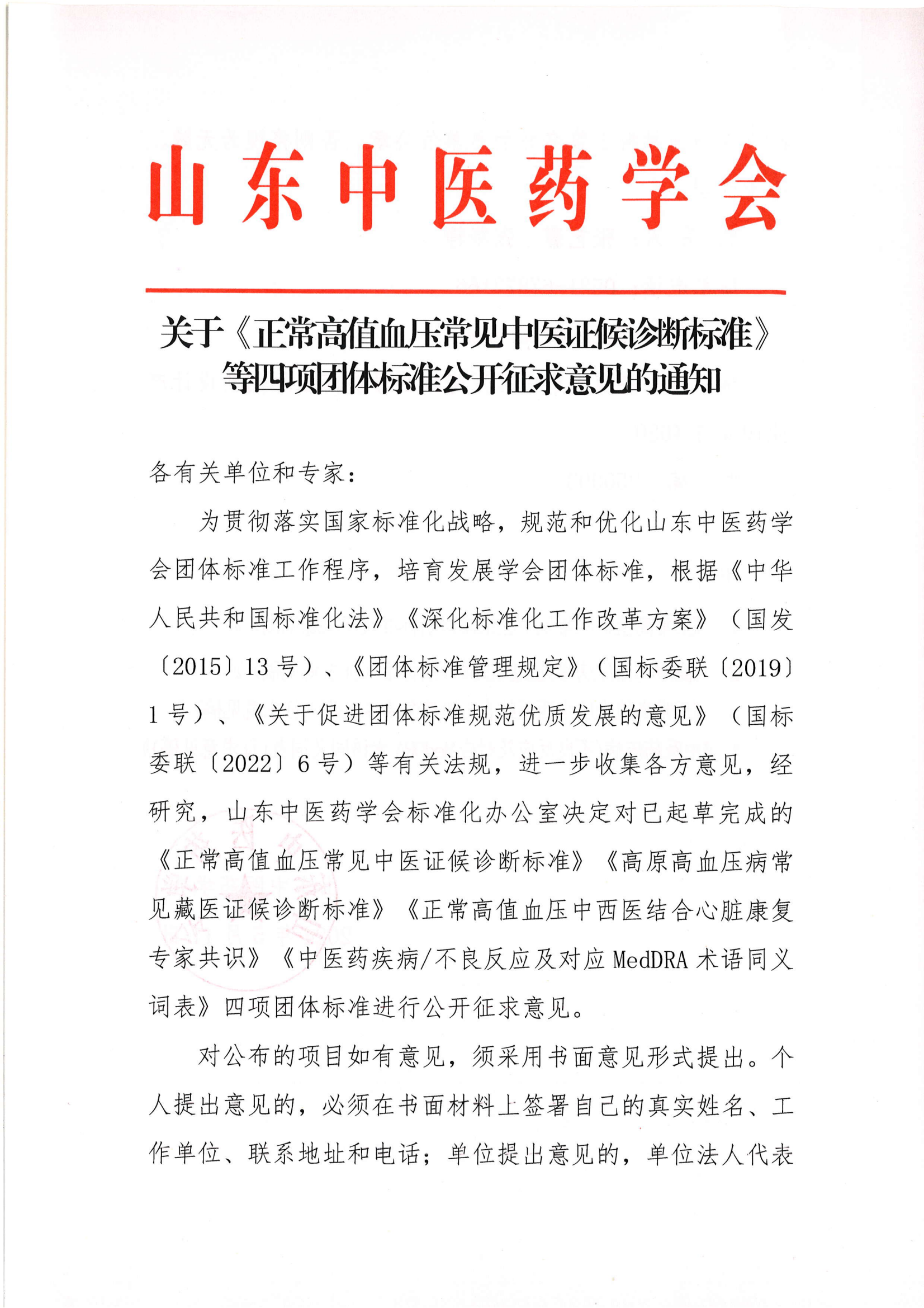 山东中医药学会

关于《正常高值血压常见中医证候诊断标准》等四项团体标准公开征求意见的通知

各有关单位和专家：

为贯彻落实国家标准化战略，规范和优化山东中医药学会团体标准工作程序，培育发展学会团体标准，根据《中华人民共和国标准化法》《深化标准化工作改革方案》（国发〔2015〕13号）、《团体标准管理规定》（国标委联〔2019〕1号）、《关于促进团体标准规范优质发展的意见》（国标委联〔2022〕6号）等有关法规，进一步收集各方意见，经研究，山东中医药学会标准化办公室决定对已起草完成的《正常高值血压常见中医证候诊断标准》《高原高血压病常见藏医证候诊断标准》《正常高值血压中西医结合心脏康复专家共识》《中医药疾病/不良反应及对应MedDRA术语同义词表》四项团体标准进行公开征求意见。

对公布的项目如有意见，须采用书面意见形式提出。个人提出意见的，必须在书面材料上签署自己的真实姓名、工作单位、联系地址和电话；单位提出意见的，单位法人代表